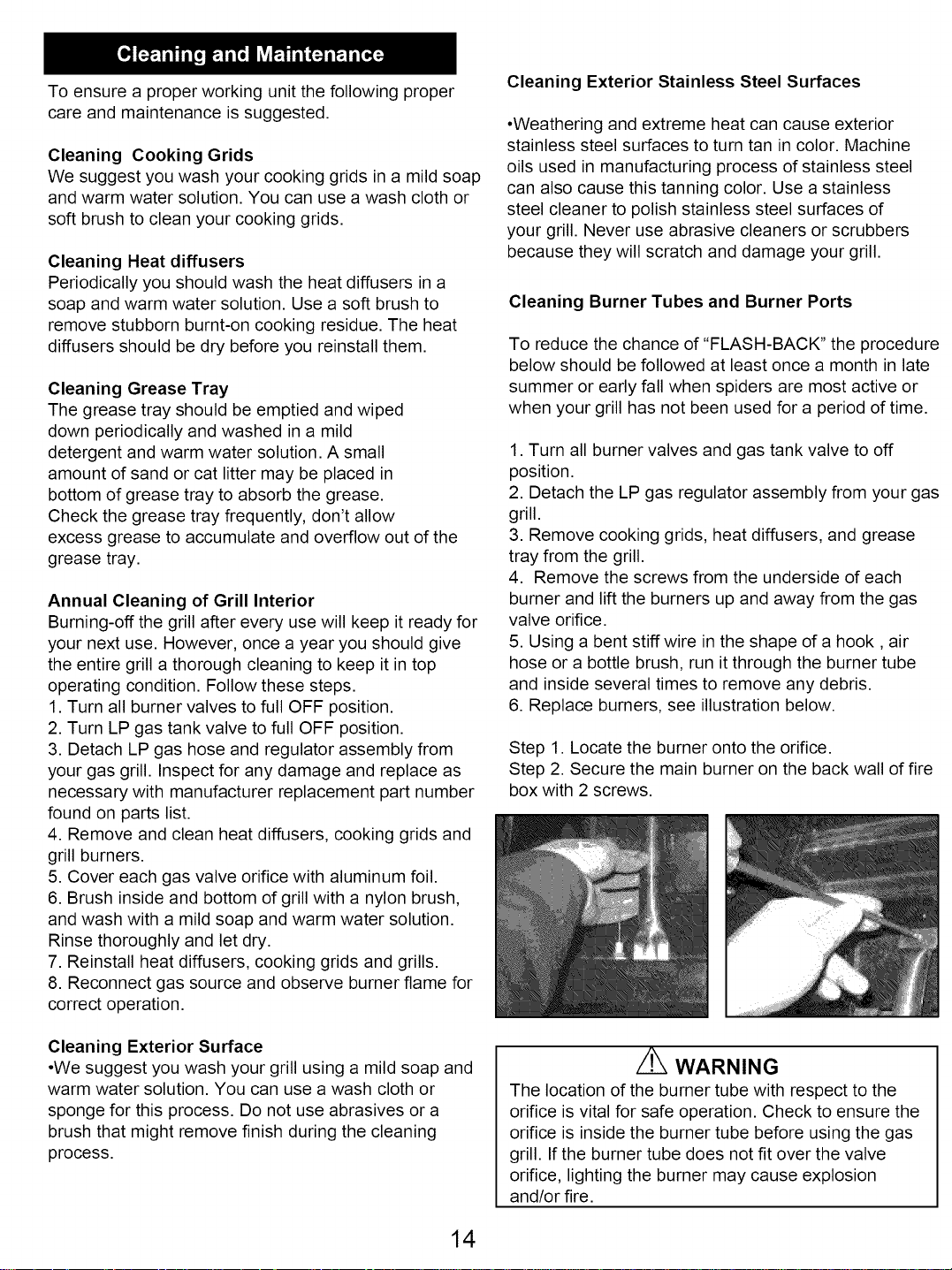 Cleaning and Maintenance

To ensure a proper working unit the following proper care and maintenance is suggested.

Cleaning Cooking Grids
We suggest you wash your cooking grids in a mild soap and warm water solution. You can use a wash cloth or soft brush to clean your cooking grids.

Cleaning Heat diffusers
Periodically you should wash the heat diffusers in a soap and warm water solution. Use a soft brush to remove stubborn burnt-on cooking residue. The heat diffusers should be dry before you reinstall them.

Cleaning Grease Tray
The grease tray should be emptied and wiped down periodically and washed in a mild detergent and warm water solution. A small amount of sand or cat litter may be placed in bottom of grease tray to absorb the grease.
Check the grease tray frequently, don't allow excess grease to accumulate and overflow out of the grease tray.

Annual Cleaning of Grill Interior
Burning-off the grill after every use will keep it ready for your next use. However, once a year you should give the entire grill a thorough cleaning to keep it in top operating condition. Follow these steps.
1. Turn all burner valves to full OFF position.
2. Turn LP gas tank valve to full OFF position.
3. Detach LP gas hose and regulator assembly from your gas grill. Inspect for any damage and replace as necessary with manufacturer replacement part number found on parts list.
4. Remove and clean heat diffusers, cooking grids and grill burners.
5. Cover each gas valve orifice with aluminum foil.
6. Brush inside and bottom of grill with a nylon brush, and wash with a mild soap and warm water solution. Rinse thoroughly and let dry.
7. Reinstall heat diffusers, cooking grids and grills.
8. Reconnect gas source and observe burner flame for correct operation.

Cleaning Exterior Surface
•We suggest you wash your grill using a mild soap and warm water solution. You can use a wash cloth or sponge for this process. Do not use abrasives or a brush that might remove finish during the cleaning process.

Cleaning Exterior Stainless Steel Surfaces

•Weathering and extreme heat can cause exterior stainless steel surfaces to turn tan in color. Machine oils used in manufacturing process of stainless steel can also cause this tanning color. Use a stainless steel cleaner to polish stainless steel surfaces of your grill. Never use abrasive cleaners or scrubbers because they will scratch and damage your grill.

Cleaning Burner Tubes and Burner Ports

To reduce the chance of "FLASH-BACK" the procedure below should be followed at least once a month in late summer or early fall when spiders are most active or when your grill has not been used for a period of time.

1. Turn all burner valves and gas tank valve to off position.
2. Detach the LP gas regulator assembly from your gas grill.
3. Remove cooking grids, heat diffusers, and grease tray from the grill.
4. Remove the screws from the underside of each burner and lift the burners up and away from the gas valve orifice.
5. Using a bent stiff wire in the shape of a hook , air hose or a bottle brush, run it through the burner tube and inside several times to remove any debris.
6. Replace burners, see illustration below.

Step 1. Locate the burner onto the orifice.
Step 2. Secure the main burner on the back wall of fire box with 2 screws.

WARNING
The location of the burner tube with respect to the orifice is vital for safe operation. Check to ensure the orifice is inside the burner tube before using the gas grill. If the burner tube does not fit over the valve orifice, lighting the burner may cause explosion and/or fire.

14